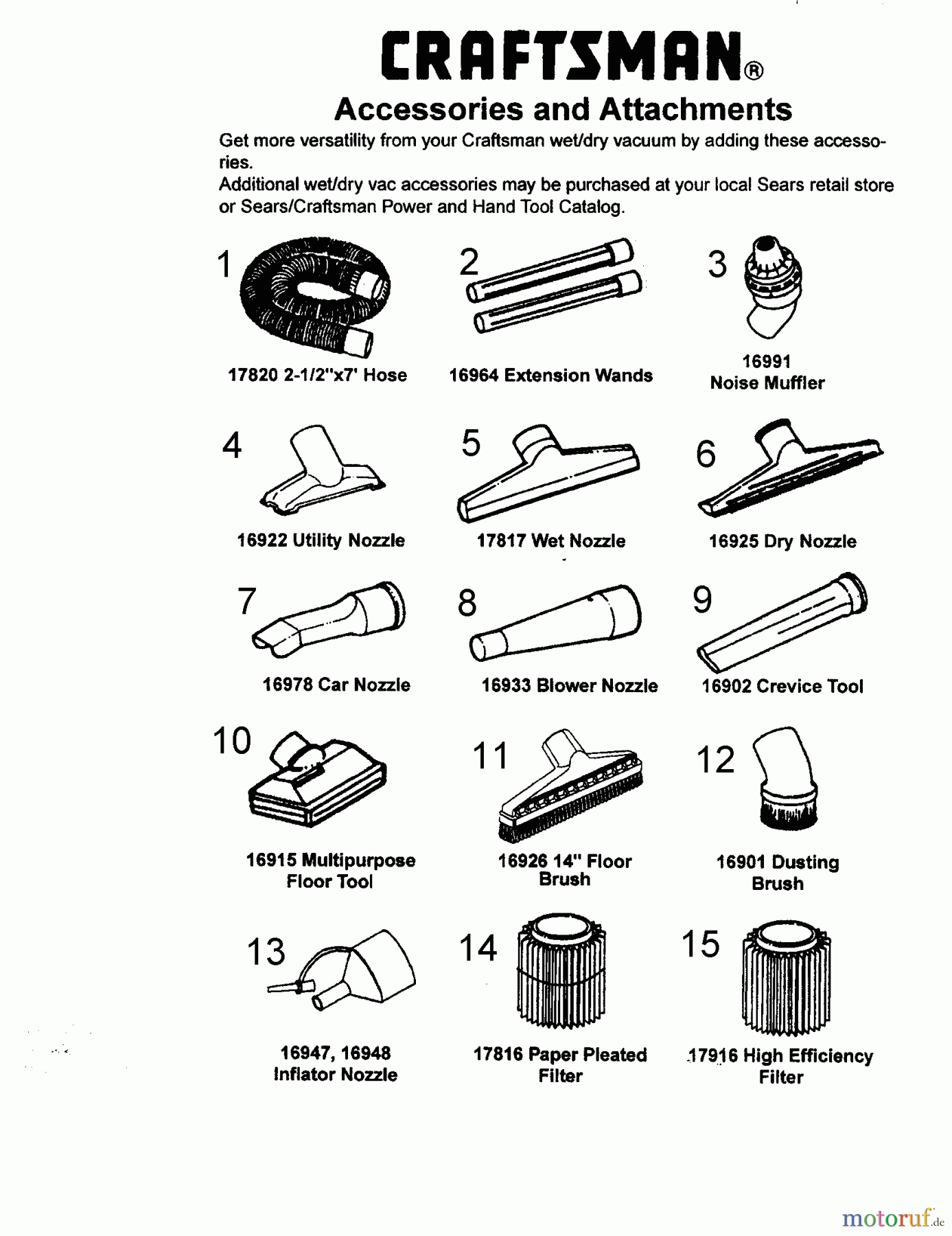 CRAFTSMAN®

Accessories and Attachments

Get more versatility from your Craftsman wet/dry vacuum by adding these accessories.
Additional wet/dry vac accessories may be purchased at your local Sears retail store or Sears/Craftsman Power and Hand Tool Catalog.

1
17820 2-1/2"x7' Hose

2
16964 Extension Wands

3
16991
Noise Muffler

4
16922 Utility Nozzle

5
17817 Wet Nozzle

6
16925 Dry Nozzle

7
16978 Car Nozzle

8
16933 Blower Nozzle

9
16902 Crevice Tool

10
16915 Multipurpose Floor Tool

11
16926 14" Floor Brush

12
16901 Dusting Brush

13
16947, 16948
Inflator Nozzle

14
17816 Paper Pleated Filter

15
17916 High Efficiency Filter

motoruf.de